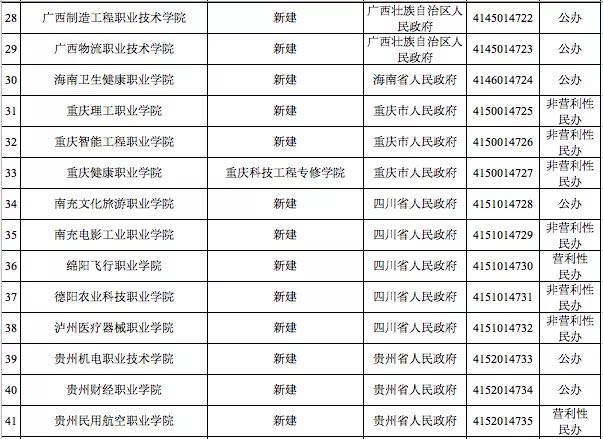 | 28 | 广西制造工程职业技术学院 | 新建 | 广西壮族自治区人民政府 | 4145014722 | 公办 |
|---|---|---|---|---|---|
| 29 | 广西物流职业技术学院 | 新建 | 广西壮族自治区人民政府 | 4145014723 | 公办 |
| 30 | 海南卫生健康职业学院 | 新建 | 海南省人民政府 | 4146014724 | 公办 |
| 31 | 重庆理工职业学院 | 新建 | 重庆市人民政府 | 4150014725 | 非营利性民办 |
| 32 | 重庆智能工程职业学院 | 新建 | 重庆市人民政府 | 4150014726 | 非营利性民办 |
| 33 | 重庆健康职业学院 | 重庆科技工程专修学院 | 重庆市人民政府 | 4150014727 | 非营利性民办 |
| 34 | 南充文化旅游职业学院 | 新建 | 四川省人民政府 | 4151014728 | 公办 |
| 35 | 南充电影工业职业学院 | 新建 | 四川省人民政府 | 4151014729 | 非营利性民办 |
| 36 | 绵阳飞行职业学院 | 新建 | 四川省人民政府 | 4151014730 | 营利性民办 |
| 37 | 德阳农业科技职业学院 | 新建 | 四川省人民政府 | 4151014731 | 非营利性民办 |
| 38 | 泸州医疗器械职业学院 | 新建 | 四川省人民政府 | 4151014732 | 非营利性民办 |
| 39 | 贵州机电职业技术学院 | 新建 | 贵州省人民政府 | 4152014733 | 公办 |
| 40 | 贵州财经职业学院 | 新建 | 贵州省人民政府 | 4152014734 | 公办 |
| 41 | 贵州民用航空职业学院 | 新建 | 贵州省人民政府 | 4152014735 | 营利性民办 |